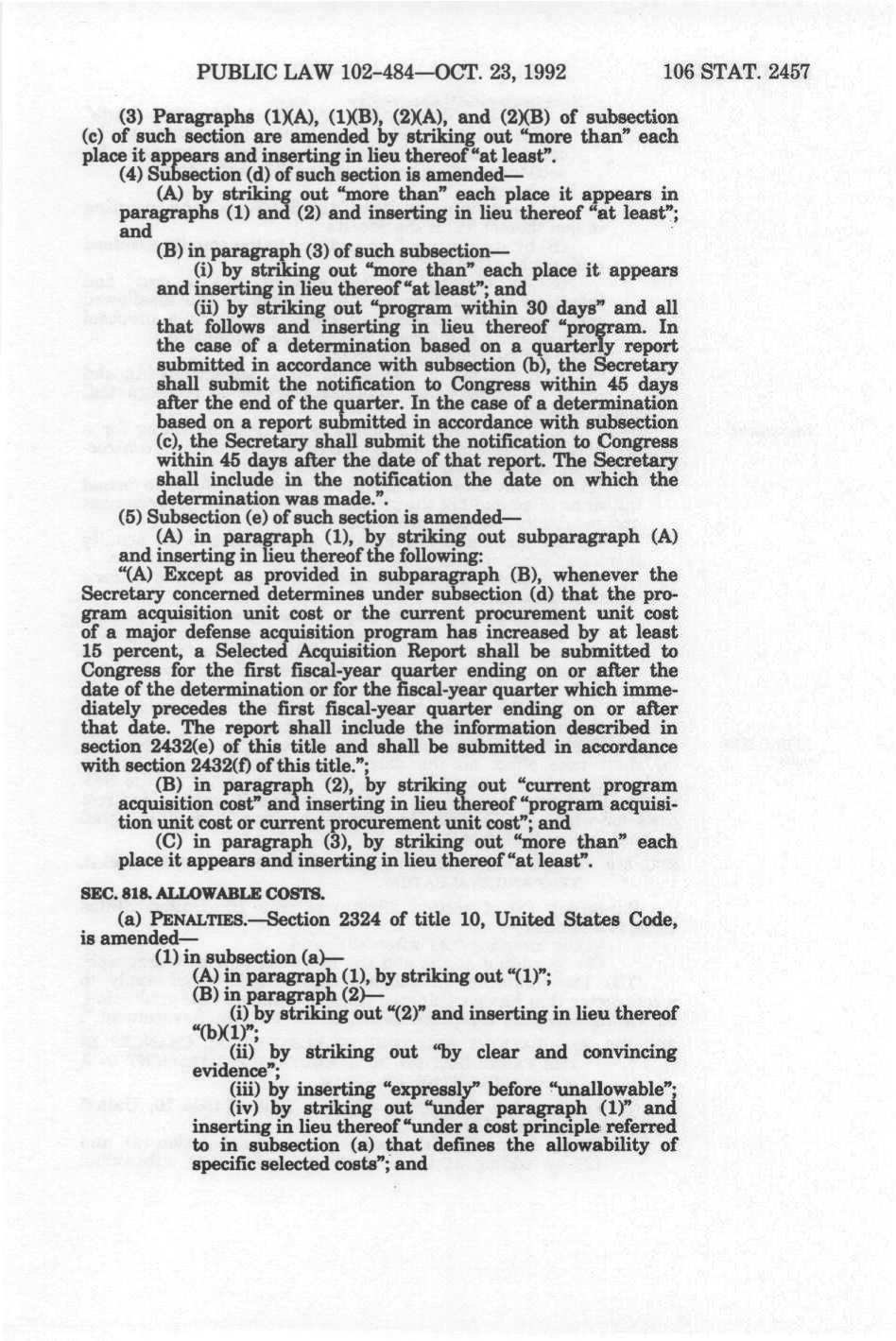 PUBLIC LAW 102-484—OCT. 23, 1992 106 STAT. 2457

(3) Paragraphs (1)(A), (1)(B), (2)(A), and (2)(B) of subsection (c) of such section are amended by striking out "more than" each place it appears and inserting in lieu thereof "at least".

(4) Subsection (d) of such section is amended—

(A) by striking out "more than" each place it appears in paragraphs (1) and (2) and inserting in lieu thereof "at least"; and

(B) in paragraph (3) of such subsection—

(i) by striking out "more than" each place it appears and inserting in lieu thereof "at least"; and

(ii) by striking out "program within 30 days" and all that follows and inserting in lieu thereof "program. In the case of a determination based on a quarterly report submitted in accordance with subsection (b), the Secretary shall submit the notification to Congress within 45 days after the end of the quarter. In the case of a determination based on a report submitted in accordance with subsection (c), the Secretary shall submit the notification to Congress within 45 days after the date of that report. The Secretary shall include in the notification the date on which the determination was made.".

(5) Subsection (e) of such section is amended—

(A) in paragraph (1), by striking out subparagraph (A) and inserting in lieu thereof the following:

"(A) Except as provided in subparagraph (B), whenever the Secretary concerned determines under subsection (d) that the program acquisition unit cost or the current procurement unit cost of a major defense acquisition program has increased by at least 15 percent, a Selected Acquisition Report shall be submitted to Congress for the first fiscal-year quarter ending on or after the date of the determination or for the fiscal-year quarter which immediately precedes the first fiscal-year quarter ending on or after that date. The report shall include the information described in section 2432(e) of this title and shall be submitted in accordance with section 2432(f) of this title.";

(B) in paragraph (2), by striking out "current program acquisition cost" and inserting in lieu thereof "program acquisition unit cost or current procurement unit cost"; and

(C) in paragraph (3), by striking out "more than" each place it appears and inserting in lieu thereof "at least".

SEC. 818. ALLOWABLE COSTS.

(a) PENALTIES.—Section 2324 of title 10, United States Code, is amended—

(1) in subsection (a)—

(A) in paragraph (1), by striking out "(1)";

(B) in paragraph (2)—

(i) by striking out "(2)" and inserting in lieu thereof "(b)(1)";

(ii) by striking out "by clear and convincing evidence";

(iii) by inserting "expressly" before "unallowable";

(iv) by striking out "under paragraph (1)" and inserting in lieu thereof "under a cost principle referred to in subsection (a) that defines the allowability of specific selected costs"; and